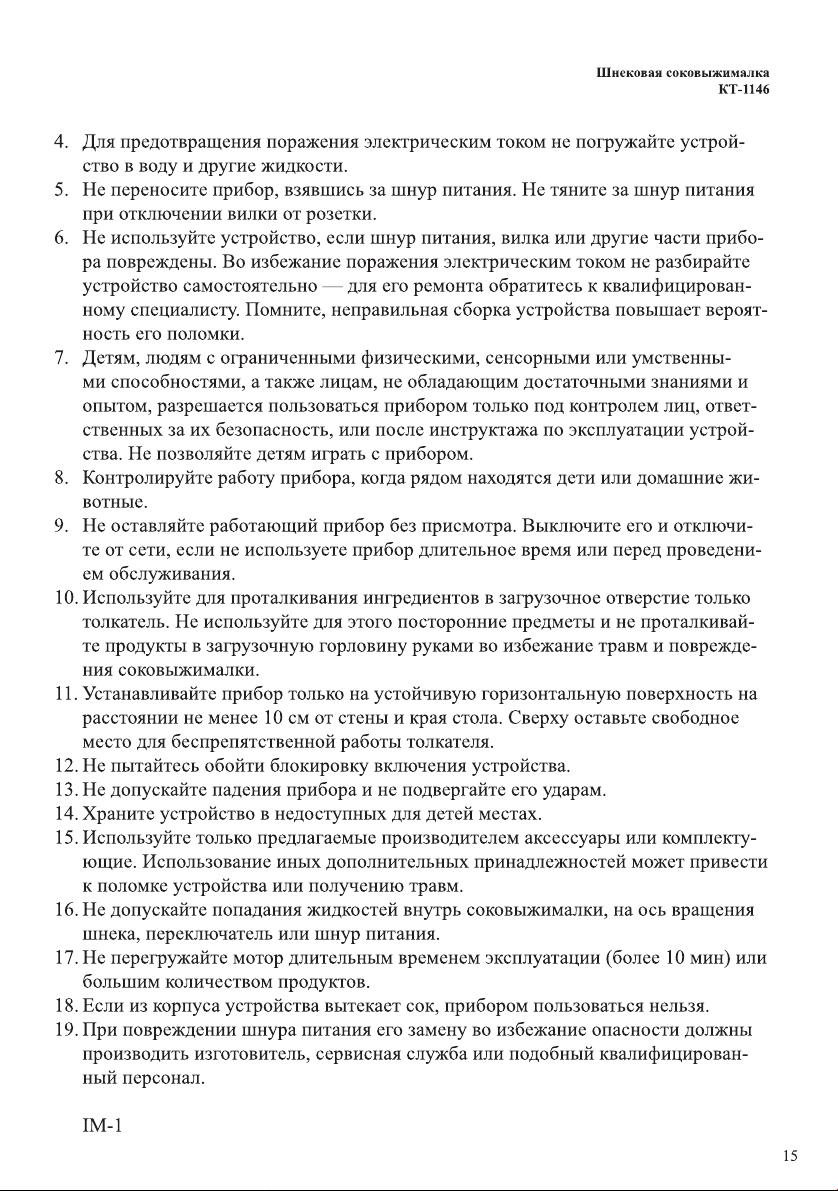 Шнековая соковыжималка
КТ-1146

4. Для предотвращения поражения электрическим током не погружайте устройство в воду и другие жидкости.
5. Не переносите прибор, взявшись за шнур питания. Не тяните за шнур питания при отключении вилки от розетки.
6. Не используйте устройство, если шнур питания, вилка или другие части прибора повреждены. Во избежание поражения электрическим током не разбирайте устройство самостоятельно — для его ремонта обратитесь к квалифицированному специалисту. Помните, неправильная сборка устройства повышает вероятность его поломки.
7. Детям, людям с ограниченными физическими, сенсорными или умственными способностями, а также лицам, не обладающим достаточными знаниями и опытом, разрешается пользоваться прибором только под контролем лиц, ответственных за их безопасность, или после инструктажа по эксплуатации устройства. Не позволяйте детям играть с прибором.
8. Контролируйте работу прибора, когда рядом находятся дети или домашние животные.
9. Не оставляйте работающий прибор без присмотра. Выключите его и отключите от сети, если не используете прибор длительное время или перед проведением обслуживания.
10. Используйте для проталкивания ингредиентов в загрузочное отверстие только толкатель. Не используйте для этого посторонние предметы и не проталкивайте продукты в загрузочную горловину руками во избежание травм и повреждения соковыжималки.
11. Устанавливайте прибор только на устойчивую горизонтальную поверхность на расстоянии не менее 10 см от стены и края стола. Сверху оставьте свободное место для беспрепятственной работы толкателя.
12. Не пытайтесь обойти блокировку включения устройства.
13. Не допускайте падения прибора и не подвергайте его ударам.
14. Храните устройство в недоступных для детей местах.
15. Используйте только предлагаемые производителем аксессуары или комплектующие. Использование иных дополнительных принадлежностей может привести к поломке устройства или получению травм.
16. Не допускайте попадания жидкостей внутрь соковыжималки, на ось вращения шнека, переключатель или шнур питания.
17. Не перегружайте мотор длительным временем эксплуатации (более 10 мин) или большим количеством продуктов.
18. Если из корпуса устройства вытекает сок, прибором пользоваться нельзя.
19. При повреждении шнура питания его замену во избежание опасности должны производить изготовитель, сервисная служба или подобный квалифицированный персонал.

IM-1

15